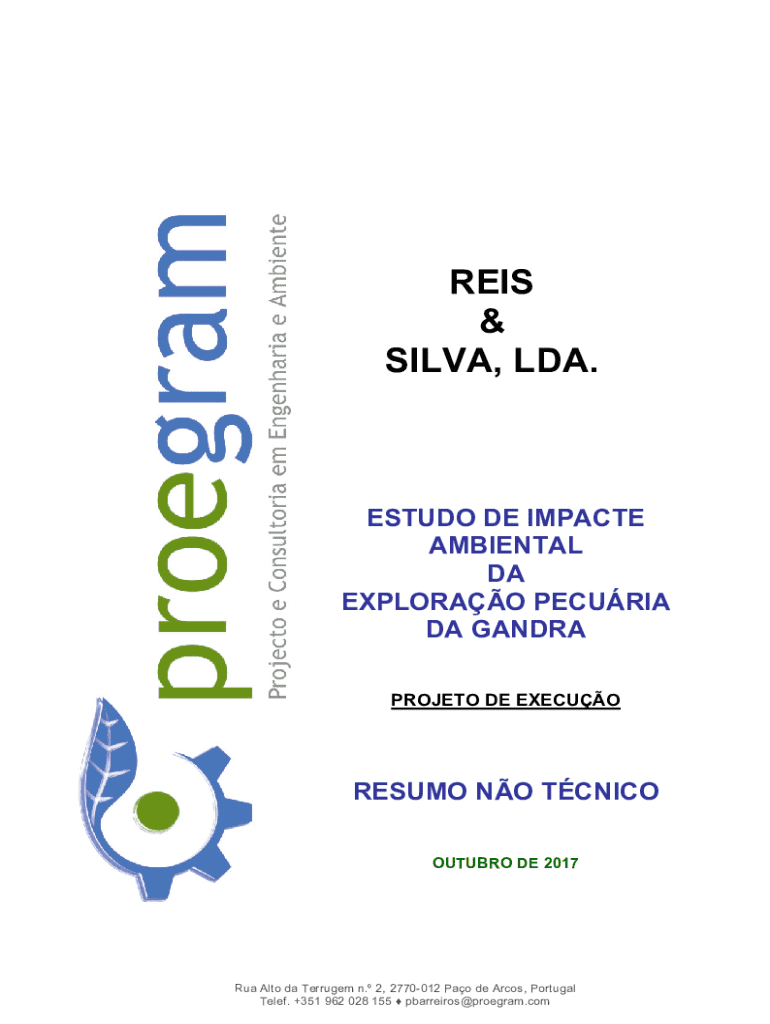 proegram

Projecto e Consultoria em Engenharia e Ambiente

REIS
&
SILVA, LDA.

ESTUDO DE IMPACTE
AMBIENTAL
DA
EXPLORAÇÃO PECUÁRIA
DA GANDRA

PROJETO DE EXECUÇÃO

RESUMO NÃO TÉCNICO

OUTUBRO DE 2017

Rua Alto da Terrugem n.º 2, 2770-012 Paço de Arcos, Portugal
Telef. +351 962 028 155 ♦ pbarreiros@proegram.com